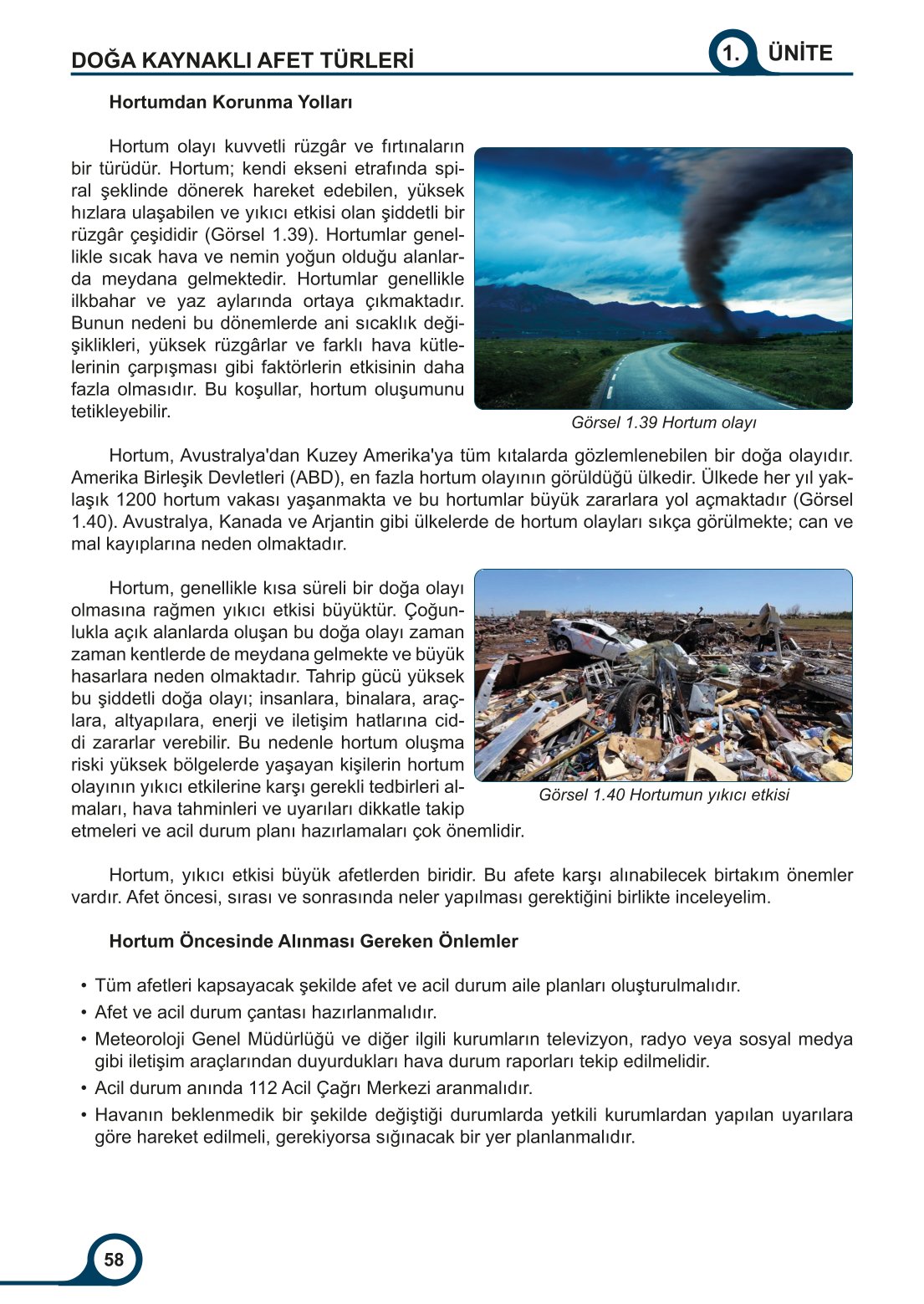 DOĞA KAYNAKLI AFET TÜRLERİ

1. ÜNİTE

Hortumdan Korunma Yolları

Hortum olayı kuvvetli rüzgâr ve fırtınaların bir türüdür. Hortum; kendi ekseni etrafında spiral şeklinde dönerek hareket edebilen, yüksek hızlara ulaşabilen ve yıkıcı etkisi olan şiddetli bir rüzgâr çeşididir (Görsel 1.39). Hortumlar genellikle sıcak hava ve nemin yoğun olduğu alanlarda meydana gelmektedir. Hortumlar genellikle ilkbahar ve yaz aylarında ortaya çıkmaktadır. Bunun nedeni bu dönemlerde ani sıcaklık değişiklikleri, yüksek rüzgârlar ve farklı hava kütlelerinin çarpışması gibi faktörlerin etkisinin daha fazla olmasıdır. Bu koşullar, hortum oluşumunu tetikleyebilir.

Görsel 1.39 Hortum olayı

Hortum, Avustralya'dan Kuzey Amerika'ya tüm kıtalarda gözlemlenebilen bir doğa olayıdır. Amerika Birleşik Devletleri (ABD), en fazla hortum olayının görüldüğü ülkedir. Ülkede her yıl yaklaşık 1200 hortum vakası yaşanmakta ve bu hortumlar büyük zararlara yol açmaktadır (Görsel 1.40). Avustralya, Kanada ve Arjantin gibi ülkelerde de hortum olayları sıkça görülmekte; can ve mal kayıplarına neden olmaktadır.

Hortum, genellikle kısa süreli bir doğa olayı olmasına rağmen yıkıcı etkisi büyüktür. Çoğunlukla açık alanlarda oluşan bu doğa olayı zaman zaman kentlerde de meydana gelmekte ve büyük hasarlara neden olmaktadır. Tahrip gücü yüksek bu şiddetli doğa olayı; insanlara, binalara, araçlara, altyapılara, enerji ve iletişim hatlarına ciddi zararlar verebilir. Bu nedenle hortum oluşma riski yüksek bölgelerde yaşayan kişilerin hortum olayının yıkıcı etkilerine karşı gerekli tedbirleri almaları, hava tahminleri ve uyarıları dikkatle takip etmeleri ve acil durum planı hazırlamaları çok önemlidir.

Görsel 1.40 Hortumun yıkıcı etkisi

Hortum, yıkıcı etkisi büyük afetlerden biridir. Bu afete karşı alınabilecek birtakım önemler vardır. Afet öncesi, sırası ve sonrasında neler yapılması gerektiğini birlikte inceleyelim.

Hortum Öncesinde Alınması Gereken Önlemler

• Tüm afetleri kapsayacak şekilde afet ve acil durum aile planları oluşturulmalıdır.
• Afet ve acil durum çantası hazırlanmalıdır.
• Meteoroloji Genel Müdürlüğü ve diğer ilgili kurumların televizyon, radyo veya sosyal medya gibi iletişim araçlarından duyurdukları hava durum raporları tekip edilmelidir.
• Acil durum anında 112 Acil Çağrı Merkezi aranmalıdır.
• Havanın beklenmedik bir şekilde değiştiği durumlarda yetkili kurumlardan yapılan uyarılara göre hareket edilmeli, gerekiyorsa sığınacak bir yer planlanmalıdır.

58